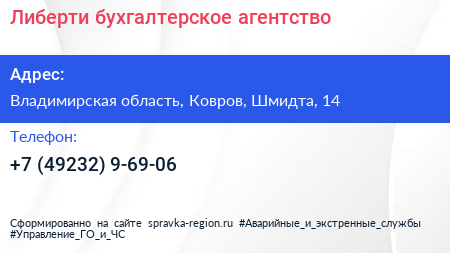 Либерти бухгалтерское агентство

Адрес:

Владимирская область, Ковров, Шмидта, 14

Телефон:

+7 (49232) 9-69-06

Сформированно на сайте spravka-region.ru #Аварийные_и_экстренные_службы #Управление_ГО_и_ЧС